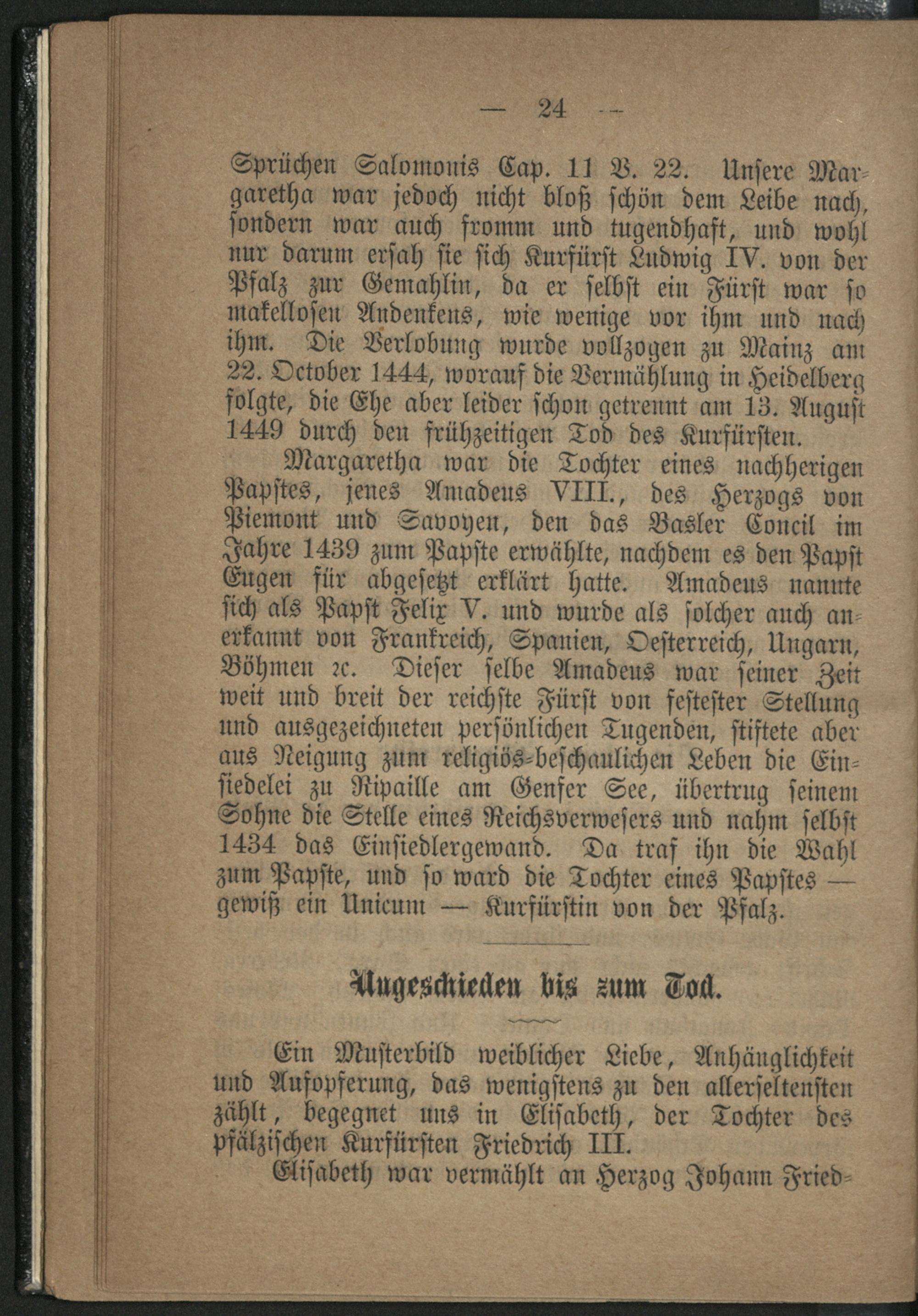 — 24 —

Sprüchen Salomonis Cap. 11 V. 22. Unsere Margaretha war jedoch nicht bloß schön dem Leibe nach, sondern war auch fromm und tugendhaft, und wohl nur darum ersah sie sich Kurfürst Ludwig IV. von der Pfalz zur Gemahlin, da er selbst ein Fürst war so makellosen Andenkens, wie wenige vor ihm und nach ihm. Die Verlobung wurde vollzogen zu Mainz am 22. October 1444, worauf die Vermählung in Heidelberg folgte, die Ehe aber leider schon getrennt am 13. August 1449 durch den frühzeitigen Tod des Kurfürsten.

Margaretha war die Tochter eines nachherigen Papstes, jenes Amadeus VIII., des Herzogs von Piemont und Savoyen, den das Basler Concil im Jahre 1439 zum Papste erwählte, nachdem es den Papst Eugen für abgesetzt erklärt hatte. Amadeus nannte sich als Papst Felix V. und wurde als solcher auch anerkannt von Frankreich, Spanien, Oesterreich, Ungarn, Böhmen ꝛc. Dieser selbe Amadeus war seiner Zeit weit und breit der reichste Fürst von festester Stellung und ausgezeichneten persönlichen Tugenden, stiftete aber aus Neigung zum religiös-beschaulichen Leben die Einsiedelei zu Ripaille am Genfer See, übertrug seinem Sohne die Stelle eines Reichsverwesers und nahm selbst 1434 das Einsiedlergewand. Da traf ihn die Wahl zum Papste, und so ward die Tochter eines Papstes — gewiß ein Unicum — Kurfürstin von der Pfalz.

Ungeschieden bis zum Tod.

Ein Musterbild weiblicher Liebe, Anhänglichkeit und Aufopferung, das wenigstens zu den allerseltensten zählt, begegnet uns in Elisabeth, der Tochter des pfälzischen Kurfürsten Friedrich III.

Elisabeth war vermählt an Herzog Johann Fried-